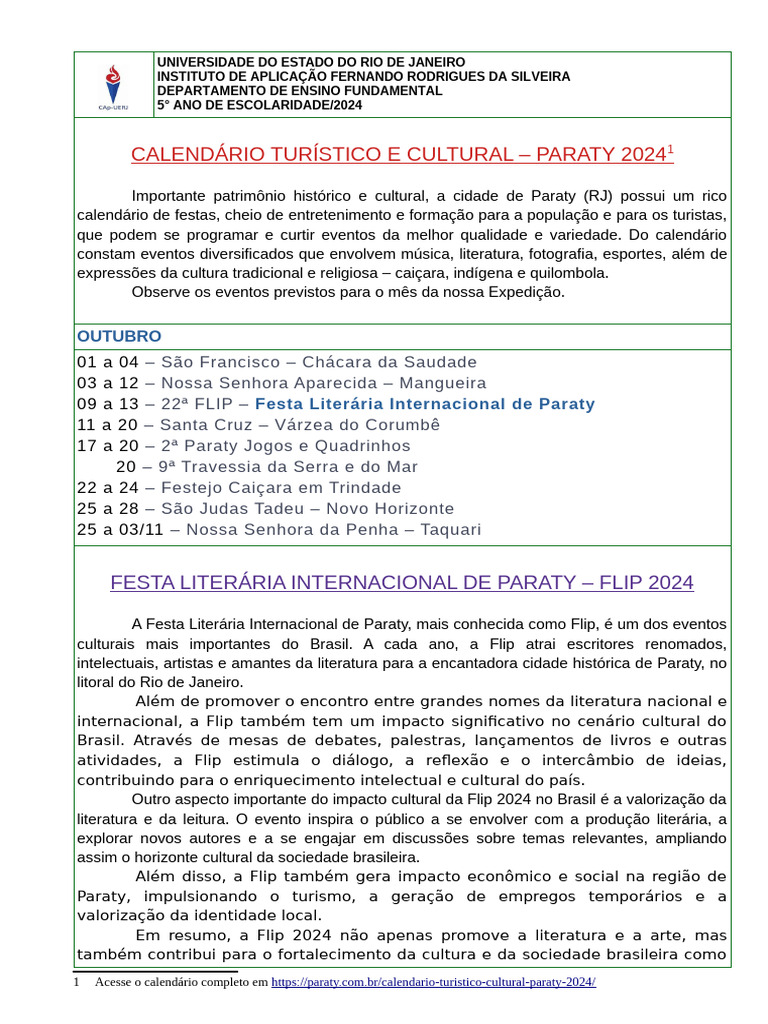 CAp-UERJ

UNIVERSIDADE DO ESTADO DO RIO DE JANEIRO
INSTITUTO DE APLICAÇÃO FERNANDO RODRIGUES DA SILVEIRA
DEPARTAMENTO DE ENSINO FUNDAMENTAL
5° ANO DE ESCOLARIDADE/2024

CALENDÁRIO TURÍSTICO E CULTURAL – PARATY 2024$^1$

Importante patrimônio histórico e cultural, a cidade de Paraty (RJ) possui um rico calendário de festas, cheio de entretenimento e formação para a população e para os turistas, que podem se programar e curtir eventos da melhor qualidade e variedade. Do calendário constam eventos diversificados que envolvem música, literatura, fotografia, esportes, além de expressões da cultura tradicional e religiosa – caiçara, indígena e quilombola.
Observe os eventos previstos para o mês da nossa Expedição.

OUTUBRO
01 a 04 – São Francisco – Chácara da Saudade
03 a 12 – Nossa Senhora Aparecida – Mangueira
09 a 13 – 22ª FLIP – Festa Literária Internacional de Paraty
11 a 20 – Santa Cruz – Várzea do Corumbê
17 a 20 – 2ª Paraty Jogos e Quadrinhos
20 – 9ª Travessia da Serra e do Mar
22 a 24 – Festejo Caiçara em Trindade
25 a 28 – São Judas Tadeu – Novo Horizonte
25 a 03/11 – Nossa Senhora da Penha – Taquari

FESTA LITERÁRIA INTERNACIONAL DE PARATY – FLIP 2024

A Festa Literária Internacional de Paraty, mais conhecida como Flip, é um dos eventos culturais mais importantes do Brasil. A cada ano, a Flip atrai escritores renomados, intelectuais, artistas e amantes da literatura para a encantadora cidade histórica de Paraty, no litoral do Rio de Janeiro.
Além de promover o encontro entre grandes nomes da literatura nacional e internacional, a Flip também tem um impacto significativo no cenário cultural do Brasil. Através de mesas de debates, palestras, lançamentos de livros e outras atividades, a Flip estimula o diálogo, a reflexão e o intercâmbio de ideias, contribuindo para o enriquecimento intelectual e cultural do país.
Outro aspecto importante do impacto cultural da Flip 2024 no Brasil é a valorização da literatura e da leitura. O evento inspira o público a se envolver com a produção literária, a explorar novos autores e a se engajar em discussões sobre temas relevantes, ampliando assim o horizonte cultural da sociedade brasileira.
Além disso, a Flip também gera impacto econômico e social na região de Paraty, impulsionando o turismo, a geração de empregos temporários e a valorização da identidade local.
Em resumo, a Flip 2024 não apenas promove a literatura e a arte, mas também contribui para o fortalecimento da cultura e da sociedade brasileira como

1 Acesse o calendário completo em https://paraty.com.br/calendario-turistico-cultural-paraty-2024/